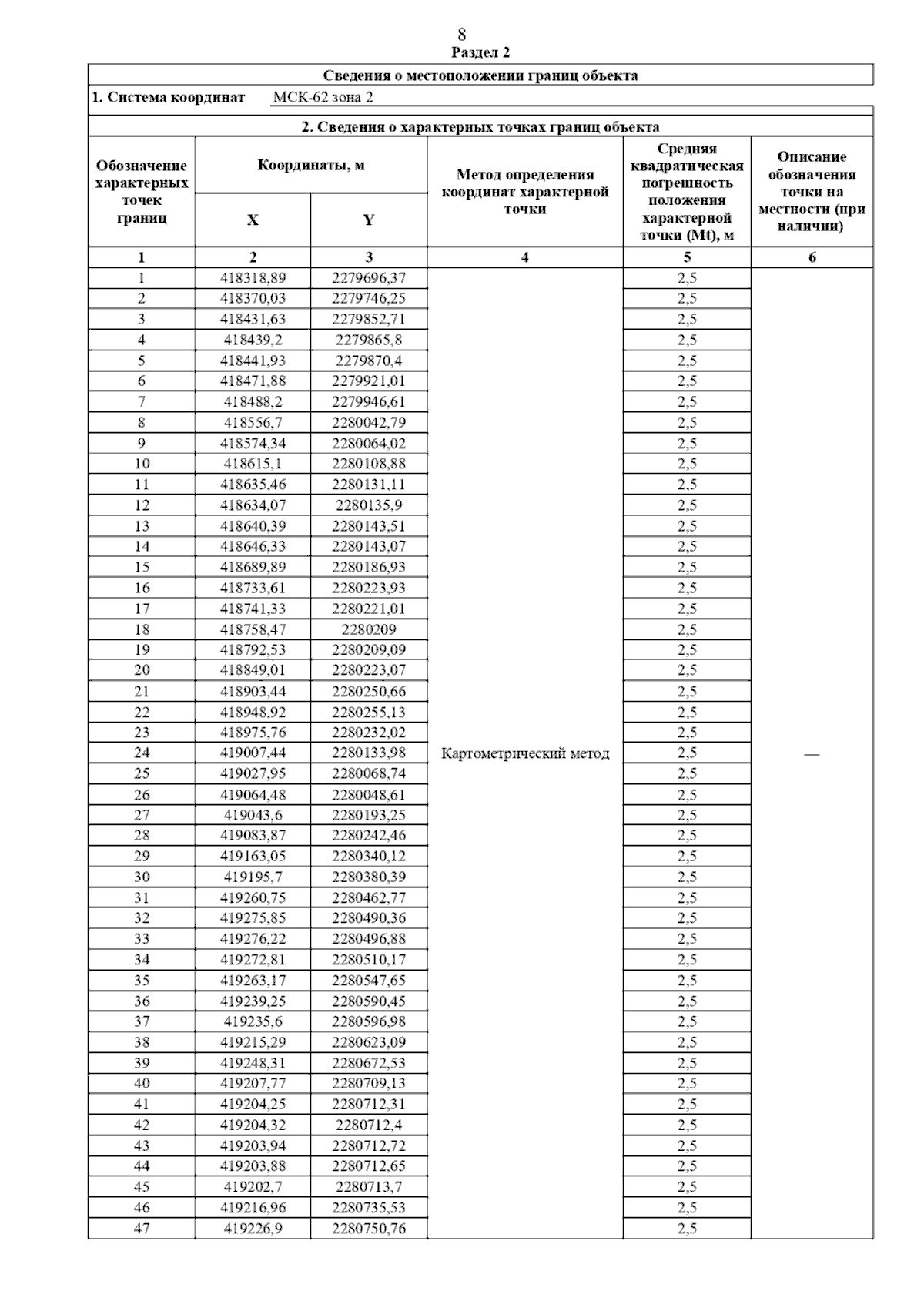 8
Раздел 2

Сведения о местоположении границ объекта

1. Система координат МСК-62 зона 2

2. Сведения о характерных точках границ объекта

| Обозначение характерных точек границ | Координаты, м X | Координаты, м Y | Метод определения координат характерной точки | Средняя квадратическая погрешность положения характерной точки (Mt), м | Описание обозначения точки на местности (при наличии) |
|---|---|---|---|---|---|
| 1 | 2 | 3 | 4 | 5 | 6 |
| 1 | 418318,89 | 2279696,37 | Картометрический метод | 2,5 | — |
| 2 | 418370,03 | 2279746,25 | | 2,5 | |
| 3 | 418431,63 | 2279852,71 | | 2,5 | |
| 4 | 418439,2 | 2279865,8 | | 2,5 | |
| 5 | 418441,93 | 2279870,4 | | 2,5 | |
| 6 | 418471,88 | 2279921,01 | | 2,5 | |
| 7 | 418488,2 | 2279946,61 | | 2,5 | |
| 8 | 418556,7 | 2280042,79 | | 2,5 | |
| 9 | 418574,34 | 2280064,02 | | 2,5 | |
| 10 | 418615,1 | 2280108,88 | | 2,5 | |
| 11 | 418635,46 | 2280131,11 | | 2,5 | |
| 12 | 418634,07 | 2280135,9 | | 2,5 | |
| 13 | 418640,39 | 2280143,51 | | 2,5 | |
| 14 | 418646,33 | 2280143,07 | | 2,5 | |
| 15 | 418689,89 | 2280186,93 | | 2,5 | |
| 16 | 418733,61 | 2280223,93 | | 2,5 | |
| 17 | 418741,33 | 2280221,01 | | 2,5 | |
| 18 | 418758,47 | 2280209 | | 2,5 | |
| 19 | 418792,53 | 2280209,09 | | 2,5 | |
| 20 | 418849,01 | 2280223,07 | | 2,5 | |
| 21 | 418903,44 | 2280250,66 | | 2,5 | |
| 22 | 418948,92 | 2280255,13 | | 2,5 | |
| 23 | 418975,76 | 2280232,02 | | 2,5 | |
| 24 | 419007,44 | 2280133,98 | | 2,5 | |
| 25 | 419027,95 | 2280068,74 | | 2,5 | |
| 26 | 419064,48 | 2280048,61 | | 2,5 | |
| 27 | 419043,6 | 2280193,25 | | 2,5 | |
| 28 | 419083,87 | 2280242,46 | | 2,5 | |
| 29 | 419163,05 | 2280340,12 | | 2,5 | |
| 30 | 419195,7 | 2280380,39 | | 2,5 | |
| 31 | 419260,75 | 2280462,77 | | 2,5 | |
| 32 | 419275,85 | 2280490,36 | | 2,5 | |
| 33 | 419276,22 | 2280496,88 | | 2,5 | |
| 34 | 419272,81 | 2280510,17 | | 2,5 | |
| 35 | 419263,17 | 2280547,65 | | 2,5 | |
| 36 | 419239,25 | 2280590,45 | | 2,5 | |
| 37 | 419235,6 | 2280596,98 | | 2,5 | |
| 38 | 419215,29 | 2280623,09 | | 2,5 | |
| 39 | 419248,31 | 2280672,53 | | 2,5 | |
| 40 | 419207,77 | 2280709,13 | | 2,5 | |
| 41 | 419204,25 | 2280712,31 | | 2,5 | |
| 42 | 419204,32 | 2280712,4 | | 2,5 | |
| 43 | 419203,94 | 2280712,72 | | 2,5 | |
| 44 | 419203,88 | 2280712,65 | | 2,5 | |
| 45 | 419202,7 | 2280713,7 | | 2,5 | |
| 46 | 419216,96 | 2280735,53 | | 2,5 | |
| 47 | 419226,9 | 2280750,76 | | 2,5 | |